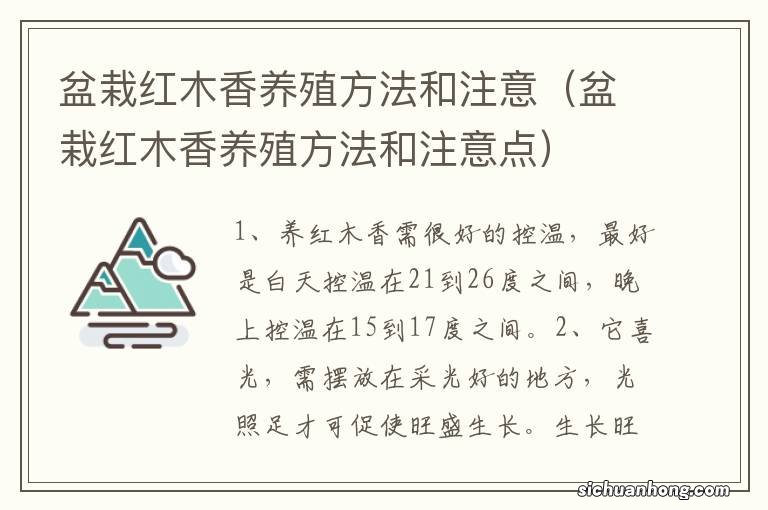 盆栽红木香养殖方法和注意（盆栽红木香养殖方法和注意点）

1、养红木香需很好的控温，最好是白天控温在21到26度之间，晚上控温在15到17度之间。2、它喜光，需摆放在采光好的地方，光照足才可促使旺盛生长。生长旺

sichuanhong.com